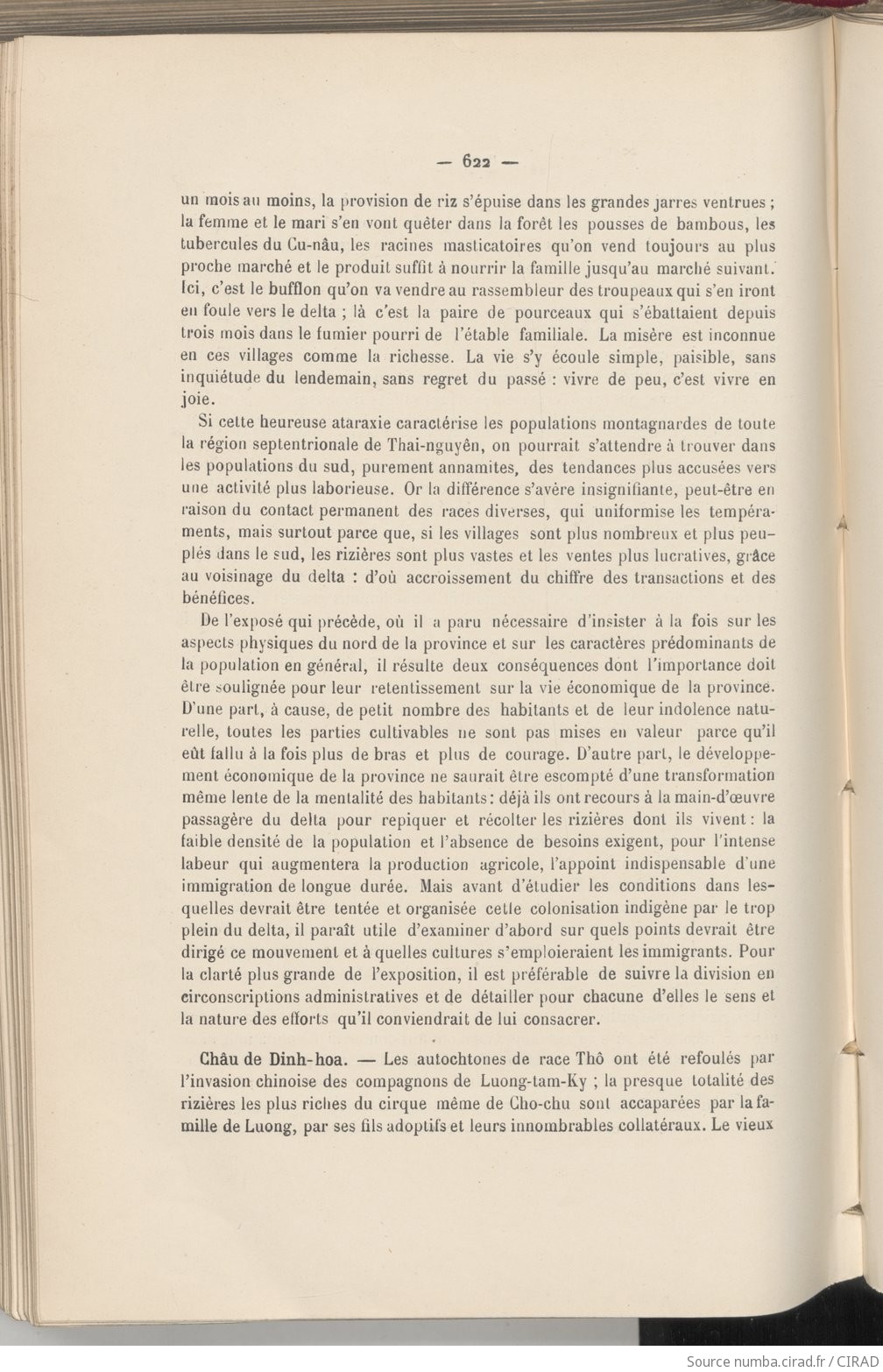 — 622 —

un mois au moins, la provision de riz s'épuise dans les grandes jarres ventrues ; la femme et le mari s'en vont quêter dans la forêt les pousses de bambous, les tubercules du Cu-nâu, les racines masticatoires qu'on vend toujours au plus proche marché et le produit suffit à nourrir la famille jusqu'au marché suivant. Ici, c'est le bufflon qu'on va vendre au rassembleur des troupeaux qui s'en iront en foule vers le delta ; là c'est la paire de pourceaux qui s'ébattaient depuis trois mois dans le fumier pourri de l'étable familiale. La misère est inconnue en ces villages comme la richesse. La vie s'y écoule simple, paisible, sans inquiétude du lendemain, sans regret du passé : vivre de peu, c'est vivre en joie.

Si cette heureuse ataraxie caractérise les populations montagnardes de toute la région septentrionale de Thai-nguyên, on pourrait s'attendre à trouver dans les populations du sud, purement annamites, des tendances plus accusées vers une activité plus laborieuse. Or la différence s'avère insignifiante, peut-être en raison du contact permanent des races diverses, qui uniformise les tempéraments, mais surtout parce que, si les villages sont plus nombreux et plus peuplés dans le sud, les rizières sont plus vastes et les ventes plus lucratives, grâce au voisinage du delta : d'où accroissement du chiffre des transactions et des bénéfices.

De l'exposé qui précède, où il a paru nécessaire d'insister à la fois sur les aspects physiques du nord de la province et sur les caractères prédominants de la population en général, il résulte deux conséquences dont l'importance doit être soulignée pour leur retentissement sur la vie économique de la province. D'une part, à cause, de petit nombre des habitants et de leur indolence naturelle, toutes les parties cultivables ne sont pas mises en valeur parce qu'il eût fallu à la fois plus de bras et plus de courage. D'autre part, le développement économique de la province ne saurait être escompté d'une transformation même lente de la mentalité des habitants : déjà ils ont recours à la main-d'œuvre passagère du delta pour repiquer et récolter les rizières dont ils vivent : la faible densité de la population et l'absence de besoins exigent, pour l'intense labeur qui augmentera la production agricole, l'appoint indispensable d'une immigration de longue durée. Mais avant d'étudier les conditions dans lesquelles devrait être tentée et organisée cette colonisation indigène par le trop plein du delta, il paraît utile d'examiner d'abord sur quels points devrait être dirigé ce mouvement et à quelles cultures s'emploieraient les immigrants. Pour la clarté plus grande de l'exposition, il est préférable de suivre la division en circonscriptions administratives et de détailler pour chacune d'elles le sens et la nature des efforts qu'il conviendrait de lui consacrer.

Châu de Dinh-hoa. — Les autochtones de race Thô ont été refoulés par l'invasion chinoise des compagnons de Luong-tam-Ky ; la presque totalité des rizières les plus riches du cirque même de Cho-chu sont accaparées par la famille de Luong, par ses fils adoptifs et leurs innombrables collatéraux. Le vieux

Source numba.cirad.fr / CIRAD